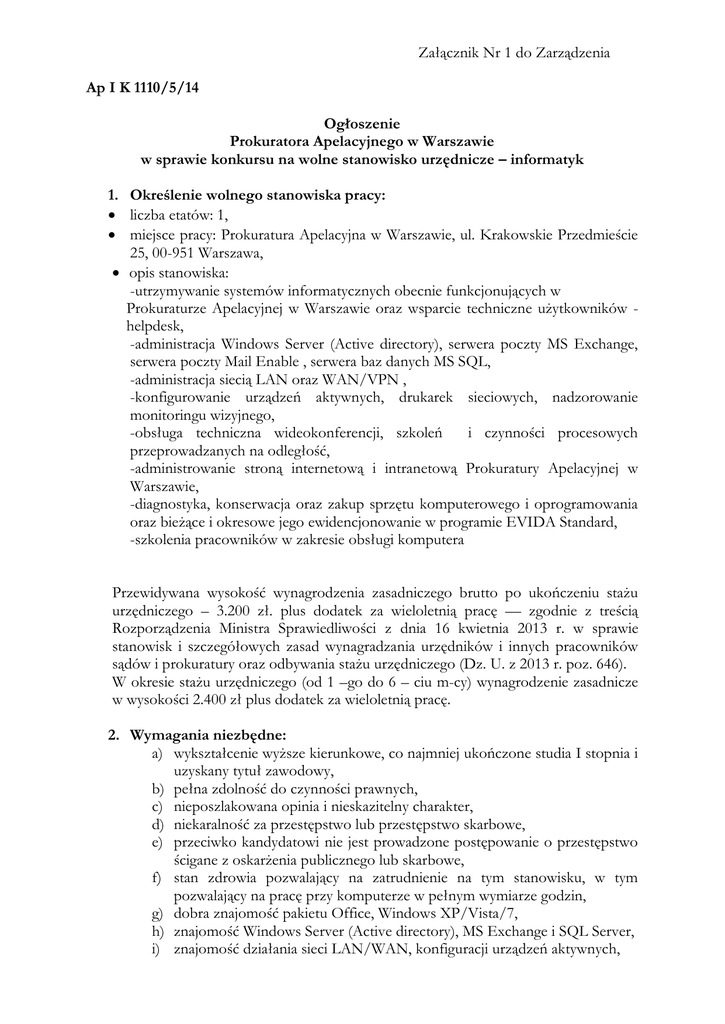 Załącznik Nr 1 do Zarządzenia

Ap I K 1110/5/14

Ogłoszenie
Prokuratora Apelacyjnego w Warszawie
w sprawie konkursu na wolne stanowisko urzędnicze – informatyk

1. Określenie wolnego stanowiska pracy:
• liczba etatów: 1,
• miejsce pracy: Prokuratura Apelacyjna w Warszawie, ul. Krakowskie Przedmieście 25, 00-951 Warszawa,
• opis stanowiska:
-utrzymywanie systemów informatycznych obecnie funkcjonujących w Prokuraturze Apelacyjnej w Warszawie oraz wsparcie techniczne użytkowników - helpdesk,
-administracja Windows Server (Active directory), serwera poczty MS Exchange, serwera poczty Mail Enable , serwera baz danych MS SQL,
-administracja siecią LAN oraz WAN/VPN ,
-konfigurowanie urządzeń aktywnych, drukarek sieciowych, nadzorowanie monitoringu wizyjnego,
-obsługa techniczna wideokonferencji, szkoleń i czynności procesowych przeprowadzanych na odległość,
-administrowanie stroną internetową i intranetową Prokuratury Apelacyjnej w Warszawie,
-diagnostyka, konserwacja oraz zakup sprzętu komputerowego i oprogramowania oraz bieżące i okresowe jego ewidencjonowanie w programie EVIDA Standard,
-szkolenia pracowników w zakresie obsługi komputera

Przewidywana wysokość wynagrodzenia zasadniczego brutto po ukończeniu stażu urzędniczego – 3.200 zł. plus dodatek za wieloletnią pracę — zgodnie z treścią Rozporządzenia Ministra Sprawiedliwości z dnia 16 kwietnia 2013 r. w sprawie stanowisk i szczegółowych zasad wynagradzania urzędników i innych pracowników sądów i prokuratury oraz odbywania stażu urzędniczego (Dz. U. z 2013 r. poz. 646).
W okresie stażu urzędniczego (od 1 –go do 6 – ciu m-cy) wynagrodzenie zasadnicze w wysokości 2.400 zł plus dodatek za wieloletnią pracę.

2. Wymagania niezbędne:
a) wykształcenie wyższe kierunkowe, co najmniej ukończone studia I stopnia i uzyskany tytuł zawodowy,
b) pełna zdolność do czynności prawnych,
c) nieposzlakowana opinia i nieskazitelny charakter,
d) niekaralność za przestępstwo lub przestępstwo skarbowe,
e) przeciwko kandydatowi nie jest prowadzone postępowanie o przestępstwo ścigane z oskarżenia publicznego lub skarbowe,
f) stan zdrowia pozwalający na zatrudnienie na tym stanowisku, w tym pozwalający na pracę przy komputerze w pełnym wymiarze godzin,
g) dobra znajomość pakietu Office, Windows XP/Vista/7,
h) znajomość Windows Server (Active directory), MS Exchange i SQL Server,
i) znajomość działania sieci LAN/WAN, konfiguracji urządzeń aktywnych,